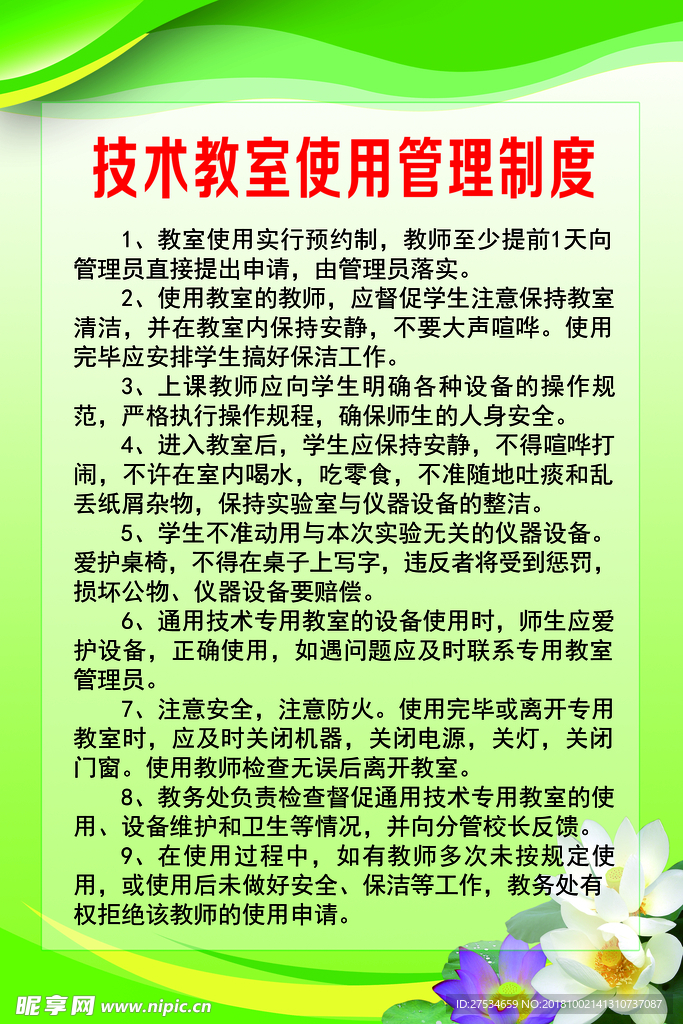 技术教室使用管理制度

1、教室使用实行预约制，教师至少提前1天向管理员直接提出申请，由管理员落实。

2、使用教室的教师，应督促学生注意保持教室清洁，并在教室内保持安静，不要大声喧哗。使用完毕应安排学生搞好保洁工作。

3、上课教师应向学生明确各种设备的操作规范，严格执行操作规程，确保师生的人身安全。

4、进入教室后，学生应保持安静，不得喧哗打闹，不许在室内喝水，吃零食，不准随地吐痰和乱丢纸屑杂物，保持实验室与仪器设备的整洁。

5、学生不准动用与本次实验无关的仪器设备。爱护桌椅，不得在桌子上写字，违反者将受到惩罚，损坏公物、仪器设备要赔偿。

6、通用技术专用教室的设备使用时，师生应爱护设备，正确使用，如遇问题应及时联系专用教室管理员。

7、注意安全，注意防火。使用完毕或离开专用教室时，应及时关闭机器，关闭电源，关灯，关闭门窗。使用教师检查无误后离开教室。

8、教务处负责检查督促通用技术专用教室的使用、设备维护和卫生等情况，并向分管校长反馈。

9、在使用过程中，如有教师多次未按规定使用，或使用后未做好安全、保洁等工作，教务处有权拒绝该教师的使用申请。

昵享网 www.nipic.cn
ID:27534659 NO:20181002141310737087